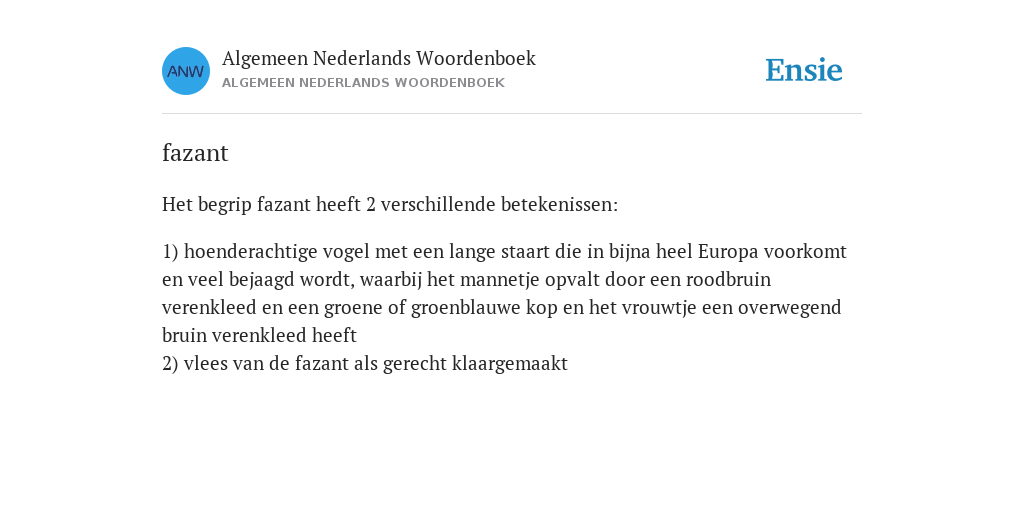 ANW

Algemeen Nederlands Woordenboek
ALGEMEEN NEDERLANDS WOORDENBOEK

Ensie

fazant

Het begrip fazant heeft 2 verschillende betekenissen:

1) hoenderachtige vogel met een lange staart die in bijna heel Europa voorkomt en veel bejaagd wordt, waarbij het mannetje opvalt door een roodbruin verenkleed en een groene of groenblauwe kop en het vrouwtje een overwegend bruin verenkleed heeft
2) vlees van de fazant als gerecht klaargemaakt